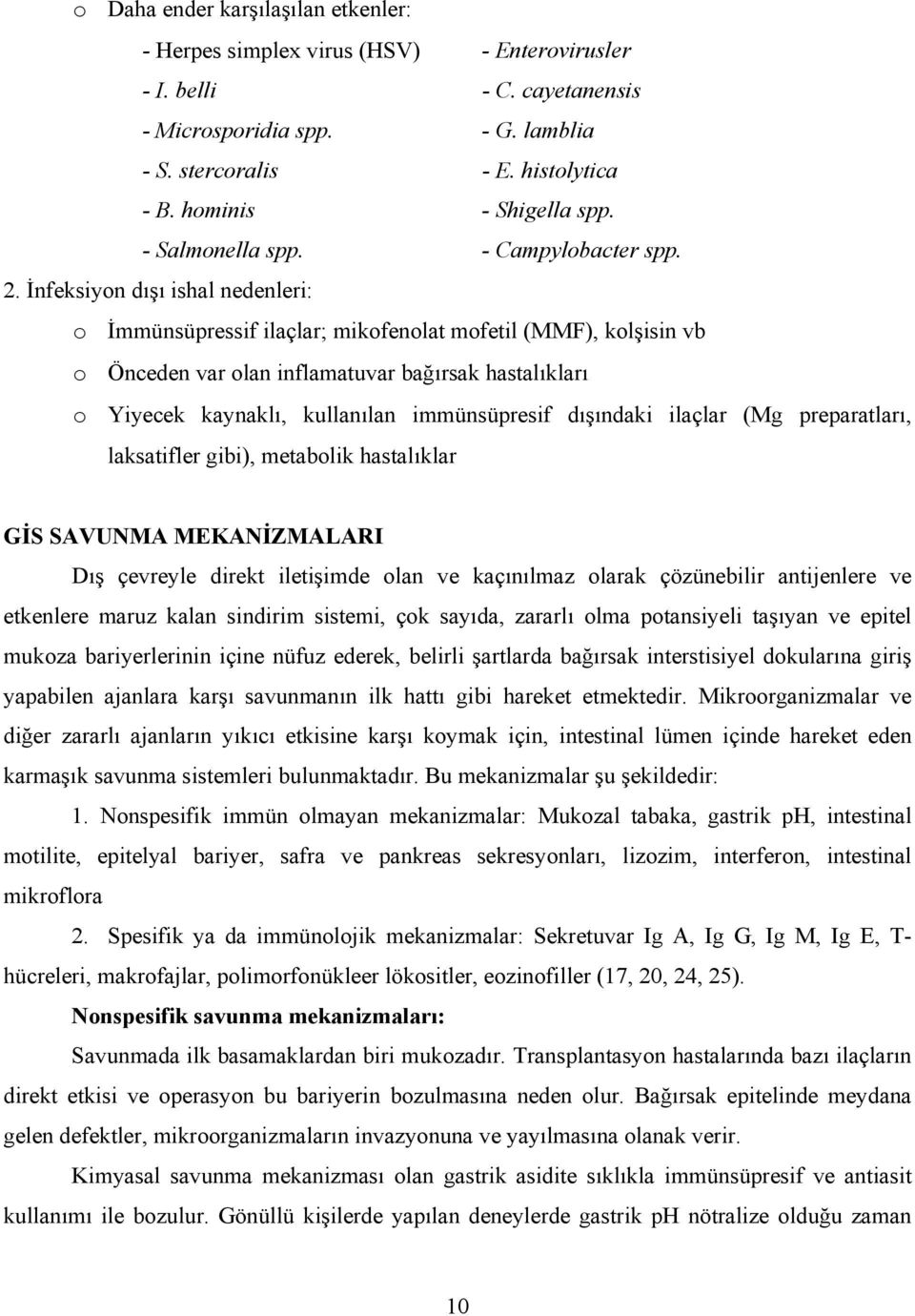 o Daha ender karşılaşılan etkenler:

- Herpes simplex virus (HSV)
- I. belli
- Microsporidia spp.
- S. stercoralis
- B. hominis
- Salmonella spp.

- Enterovirusler
- C. cayetanensis
- G. lamblia
- E. histolytica
- Shigella spp.
- Campylobacter spp.

2. İnfeksiyon dışı ishal nedenleri:

o İmmünsüpressif ilaçlar; mikofenolat mofetil (MMF), kolşisin vb

o Önceden var olan inflamatuvar bağırsak hastalıkları

o Yiyecek kaynaklı, kullanılan immünsüpresif dışındaki ilaçlar (Mg preparatları, laksatifler gibi), metabolik hastalıklar

GİS SAVUNMA MEKANİZMALARI

Dış çevreyle direkt iletişimde olan ve kaçınılmaz olarak çözünebilir antijenlere ve etkenlere maruz kalan sindirim sistemi, çok sayıda, zararlı olma potansiyeli taşıyan ve epitel mukoza bariyerlerinin içine nüfuz ederek, belirli şartlarda bağırsak interstisiyel dokularına giriş yapabilen ajanlara karşı savunmanın ilk hattı gibi hareket etmektedir. Mikroorganizmalar ve diğer zararlı ajanların yıkıcı etkisine karşı koymak için, intestinal lümen içinde hareket eden karmaşık savunma sistemleri bulunmaktadır. Bu mekanizmalar şu şekildedir:

1. Nonspesifik immün olmayan mekanizmalar: Mukozal tabaka, gastrik pH, intestinal motilite, epitelyal bariyer, safra ve pankreas sekresyonları, lizozim, interferon, intestinal mikroflora

2. Spesifik ya da immünolojik mekanizmalar: Sekretuvar Ig A, Ig G, Ig M, Ig E, T-hücreleri, makrofajlar, polimorfonükleer lökositler, eozinofiller (17, 20, 24, 25).

Nonspesifik savunma mekanizmaları:

Savunmada ilk basamaklardan biri mukozadır. Transplantasyon hastalarında bazı ilaçların direkt etkisi ve operasyon bu bariyerin bozulmasına neden olur. Bağırsak epitelinde meydana gelen defektler, mikroorganizmaların invazyonuna ve yayılmasına olanak verir.

Kimyasal savunma mekanizması olan gastrik asidite sıklıkla immünsüpresif ve antiasit kullanımı ile bozulur. Gönüllü kişilerde yapılan deneylerde gastrik pH nötralize olduğu zaman

10